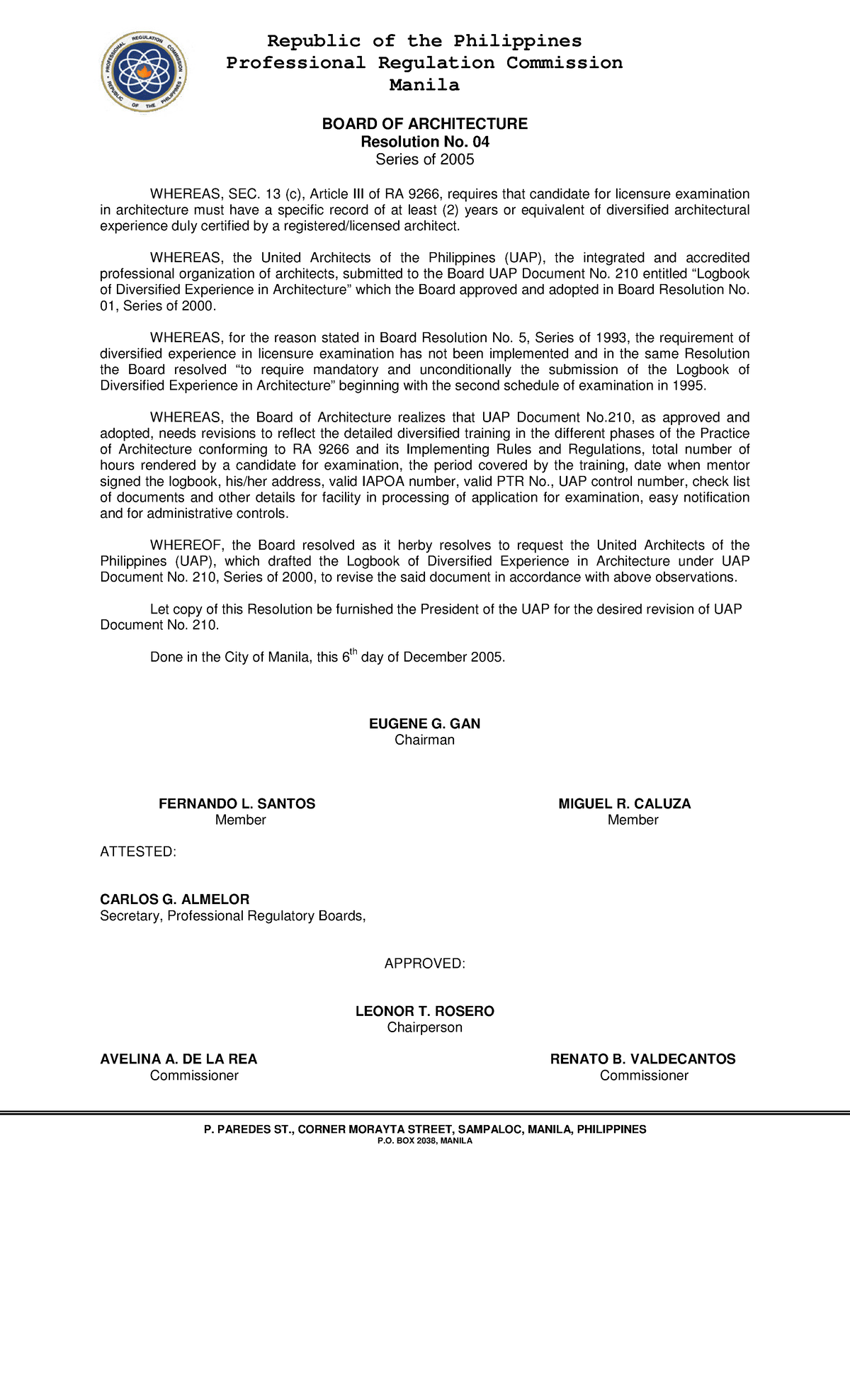 PROFESSIONAL REGULATION COMMISSION REPUBLIC OF THE PHILIPPINES

Republic of the Philippines
Professional Regulation Commission
Manila

BOARD OF ARCHITECTURE
Resolution No. 04
Series of 2005

WHEREAS, SEC. 13 (c), Article III of RA 9266, requires that candidate for licensure examination in architecture must have a specific record of at least (2) years or equivalent of diversified architectural experience duly certified by a registered/licensed architect.

WHEREAS, the United Architects of the Philippines (UAP), the integrated and accredited professional organization of architects, submitted to the Board UAP Document No. 210 entitled “Logbook of Diversified Experience in Architecture” which the Board approved and adopted in Board Resolution No. 01, Series of 2000.

WHEREAS, for the reason stated in Board Resolution No. 5, Series of 1993, the requirement of diversified experience in licensure examination has not been implemented and in the same Resolution the Board resolved “to require mandatory and unconditionally the submission of the Logbook of Diversified Experience in Architecture” beginning with the second schedule of examination in 1995.

WHEREAS, the Board of Architecture realizes that UAP Document No.210, as approved and adopted, needs revisions to reflect the detailed diversified training in the different phases of the Practice of Architecture conforming to RA 9266 and its Implementing Rules and Regulations, total number of hours rendered by a candidate for examination, the period covered by the training, date when mentor signed the logbook, his/her address, valid IAPOA number, valid PTR No., UAP control number, check list of documents and other details for facility in processing of application for examination, easy notification and for administrative controls.

WHEREOF, the Board resolved as it herby resolves to request the United Architects of the Philippines (UAP), which drafted the Logbook of Diversified Experience in Architecture under UAP Document No. 210, Series of 2000, to revise the said document in accordance with above observations.

Let copy of this Resolution be furnished the President of the UAP for the desired revision of UAP Document No. 210.

Done in the City of Manila, this 6$^{th}$ day of December 2005.

EUGENE G. GAN
Chairman

FERNANDO L. SANTOS
Member

MIGUEL R. CALUZA
Member

ATTESTED:

CARLOS G. ALMELOR
Secretary, Professional Regulatory Boards,

APPROVED:

LEONOR T. ROSERO
Chairperson

AVELINA A. DE LA REA
Commissioner

RENATO B. VALDECANTOS
Commissioner

P. PAREDES ST., CORNER MORAYTA STREET, SAMPALOC, MANILA, PHILIPPINES
P.O. BOX 2038, MANILA